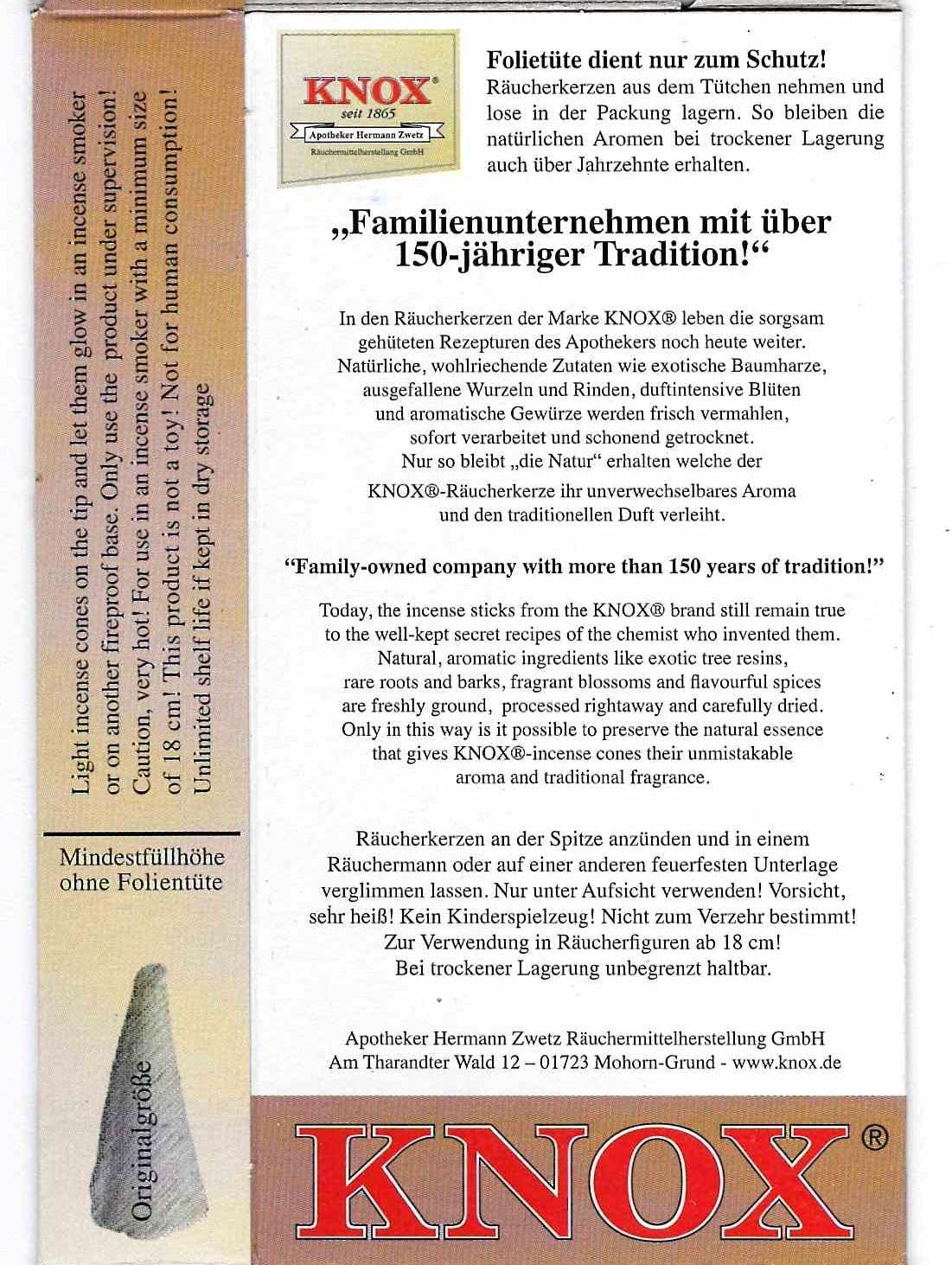 Light incense cones on the tip and let them glow in an incense smoker or on another fireproof base. Only use the product under supervision! Caution, very hot! For use in an incense smoker with a minimum size of 18 cm! This product is not a toy! Not for human consumption! Unlimited shelf life if kept in dry storage

Mindestfüllhöhe ohne Folientüte

Originalgröße

KNOX®
seit 1865
Apotheker Hermann Zwetz
Räuchermittelherstellung GmbH

Folietüte dient nur zum Schutz!
Räucherkerzen aus dem Tütchen nehmen und lose in der Packung lagern. So bleiben die natürlichen Aromen bei trockener Lagerung auch über Jahrzehnte erhalten.

„Familienunternehmen mit über 150-jähriger Tradition!“

In den Räucherkerzen der Marke KNOX® leben die sorgsam gehüteten Rezepturen des Apothekers noch heute weiter. Natürliche, wohlriechende Zutaten wie exotische Baumharze, ausgefallene Wurzeln und Rinden, duftintensive Blüten und aromatische Gewürze werden frisch vermahlen, sofort verarbeitet und schonend getrocknet. Nur so bleibt „die Natur“ erhalten welche der KNOX®-Räucherkerze ihr unverwechselbares Aroma und den traditionellen Duft verleiht.

“Family-owned company with more than 150 years of tradition!”

Today, the incense sticks from the KNOX® brand still remain true to the well-kept secret recipes of the chemist who invented them. Natural, aromatic ingredients like exotic tree resins, rare roots and barks, fragrant blossoms and flavourful spices are freshly ground, processed rightaway and carefully dried. Only in this way is it possible to preserve the natural essence that gives KNOX®-incense cones their unmistakable aroma and traditional fragrance.

Räucherkerzen an der Spitze anzünden und in einem Räuchermann oder auf einer anderen feuerfesten Unterlage verglimmen lassen. Nur unter Aufsicht verwenden! Vorsicht, sehr heiß! Kein Kinderspielzeug! Nicht zum Verzehr bestimmt! Zur Verwendung in Räucherfiguren ab 18 cm! Bei trockener Lagerung unbegrenzt haltbar.

Apotheker Hermann Zwetz Räuchermittelherstellung GmbH
Am Tharandter Wald 12 – 01723 Mohorn-Grund - www.knox.de

KNOX®